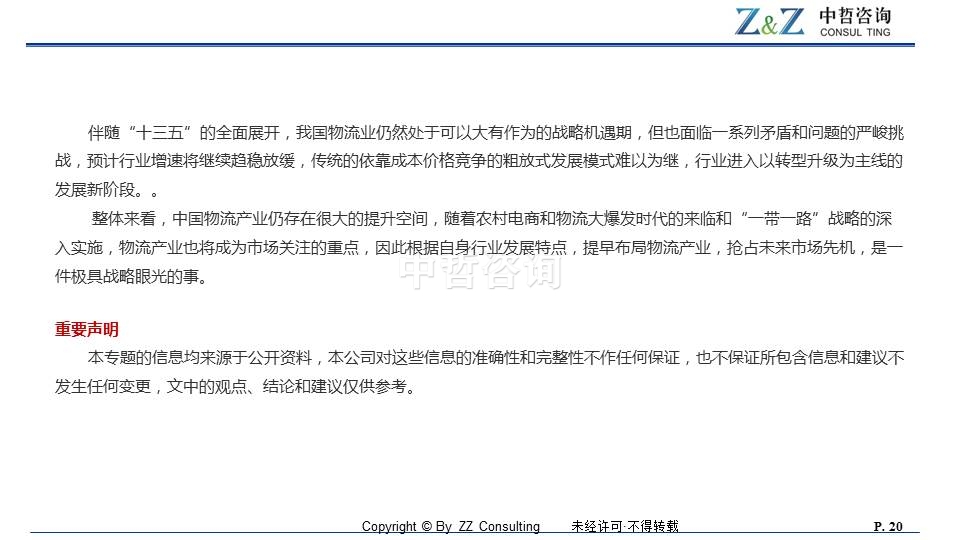 Z&Z 中哲咨询
CONSUL TING

伴随“十三五”的全面展开，我国物流业仍然处于可以大有作为的战略机遇期，但也面临一系列矛盾和问题的严峻挑战，预计行业增速将继续趋稳放缓，传统的依靠成本价格竞争的粗放式发展模式难以为继，行业进入以转型升级为主线的发展新阶段。。

整体来看，中国物流产业仍存在很大的提升空间，随着农村电商和物流大爆发时代的来临和“一带一路”战略的深入实施，物流产业也将成为市场关注的重点，因此根据自身行业发展特点，提早布局物流产业，抢占未来市场先机，是一件极具战略眼光的事。

重要声明

本专题的信息均来源于公开资料，本公司对这些信息的准确性和完整性不作任何保证，也不保证所包含信息和建议不发生任何变更，文中的观点、结论和建议仅供参考。

Copyright © By ZZ Consulting 未经许可·不得转载 P. 20

中哲咨询